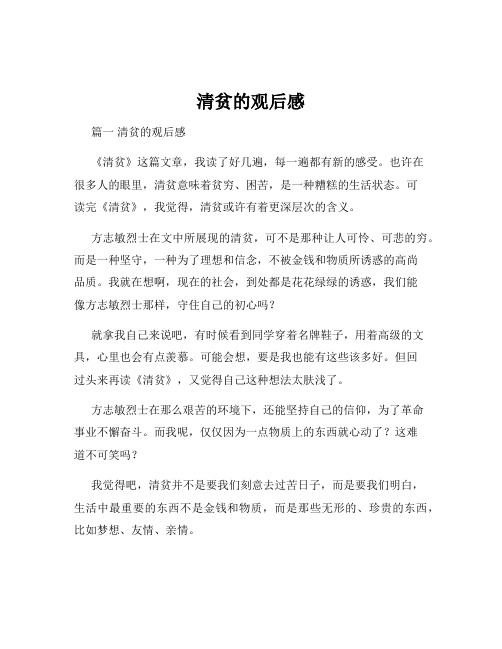 清贫的观后感

篇一 清贫的观后感

《清贫》这篇文章，我读了好几遍，每一遍都有新的感受。也许在很多人的眼里，清贫意味着贫穷、困苦，是一种糟糕的生活状态。可读完《清贫》，我觉得，清贫或许有着更深层次的含义。

方志敏烈士在文中所展现的清贫，可不是那种让人可怜、可悲的穷。而是一种坚守，一种为了理想和信念，不被金钱和物质所诱惑的高尚品质。我就在想啊，现在的社会，到处都是花花绿绿的诱惑，我们能像方志敏烈士那样，守住自己的初心吗？

就拿我自己来说吧，有时候看到同学穿着名牌鞋子，用着高级的文具，心里也会有点羡慕。可能会想，要是我也能有这些该多好。但回过头来再读《清贫》，又觉得自己这种想法太肤浅了。

方志敏烈士在那么艰苦的环境下，还能坚持自己的信仰，为了革命事业不懈奋斗。而我呢，仅仅因为一点物质上的东西就心动了？这难道不可笑吗？

我觉得吧，清贫并不是要我们刻意去过苦日子，而是要我们明白，生活中最重要的东西不是金钱和物质，而是那些无形的、珍贵的东西，比如梦想、友情、亲情。